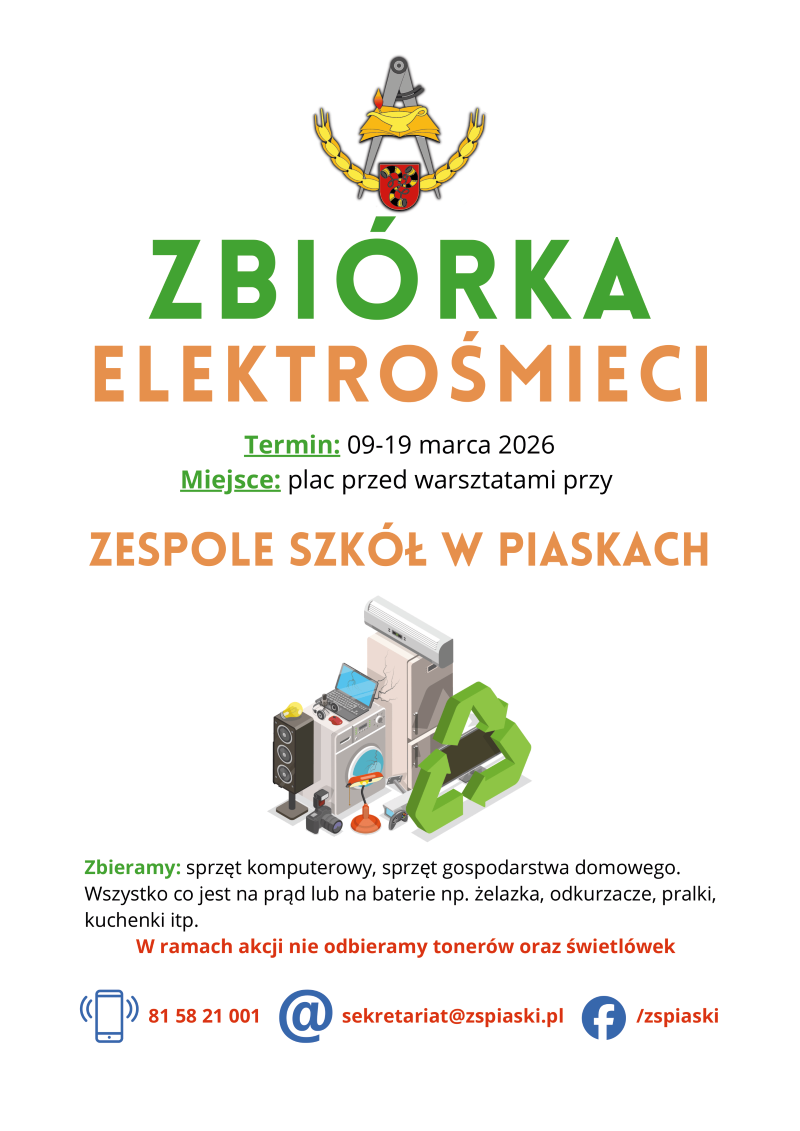 ZBIÓRKA
ELEKTROŚMIECI

Termin: 09-19 marca 2026
Miejsce: plac przed warsztatami przy

ZESPOLE SZKÓŁ W PIASKACH

Zbieramy: sprzęt komputerowy, sprzęt gospodarstwa domowego. Wszystko co jest na prąd lub na baterie np. żelazka, odkurzacze, pralki, kuchenki itp.

W ramach akcji nie odbieramy tonerów oraz świetlówek

81 58 21 001 sekretariat@zspiaski.pl /zspiaski